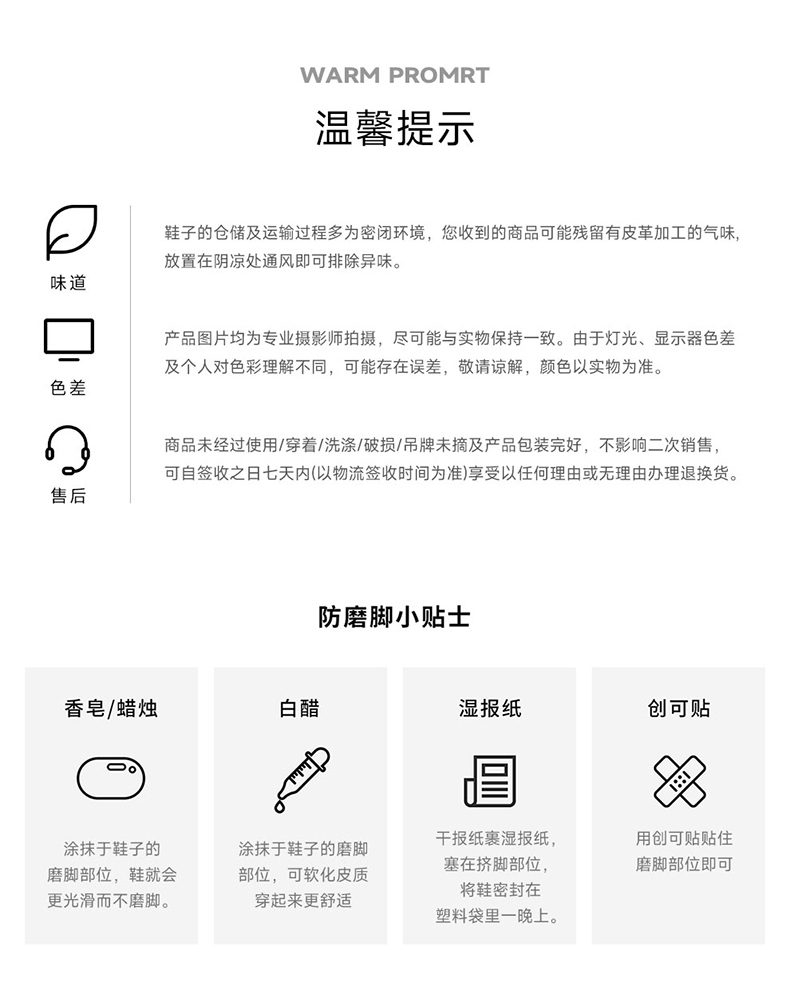 WARM PROMRT

温馨提示

味道

鞋子的仓储及运输过程多为密闭环境，您收到的商品可能残留有皮革加工的气味，放置在阴凉处通风即可排除异味。

色差

产品图片均为专业摄影师拍摄，尽可能与实物保持一致。由于灯光、显示器色差及个人对色彩理解不同，可能存在误差，敬请谅解，颜色以实物为准。

售后

商品未经过使用/穿着/洗涤/破损/吊牌未摘及产品包装完好，不影响二次销售，可自签收之日七天内(以物流签收时间为准)享受以任何理由或无理由办理退换货。

防磨脚小贴士

香皂/蜡烛

涂抹于鞋子的磨脚部位，鞋就会更光滑而不磨脚。

白醋

涂抹于鞋子的磨脚部位，可软化皮质穿起来更舒适

湿报纸

干报纸裹湿报纸，塞在挤脚部位，将鞋密封在塑料袋里一晚上。

创可贴

用创可贴贴住磨脚部位即可